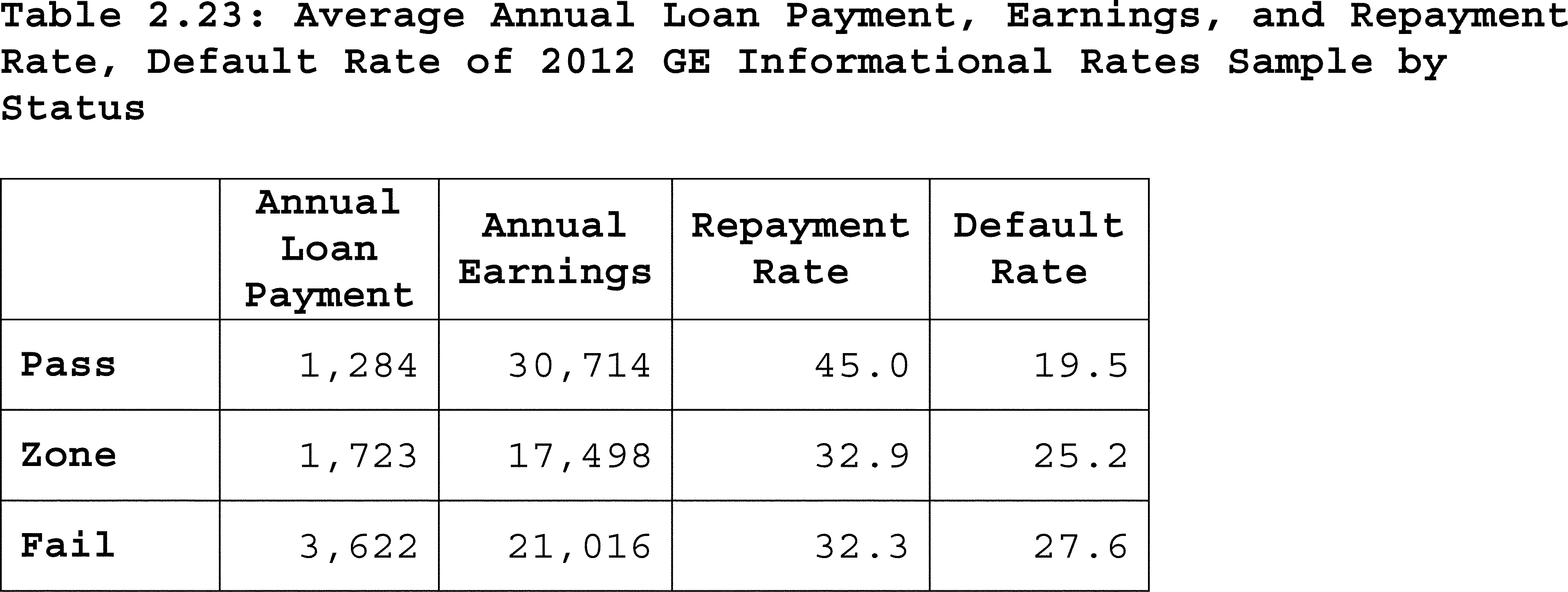 Table 2.23: Average Annual Loan Payment, Earnings, and Repayment Rate, Default Rate of 2012 GE Informational Rates Sample by Status

| | Annual Loan Payment | Annual Earnings | Repayment Rate | Default Rate |
|---|---|---|---|---|
| Pass | 1,284 | 30,714 | 45.0 | 19.5 |
| Zone | 1,723 | 17,498 | 32.9 | 25.2 |
| Fail | 3,622 | 21,016 | 32.3 | 27.6 |